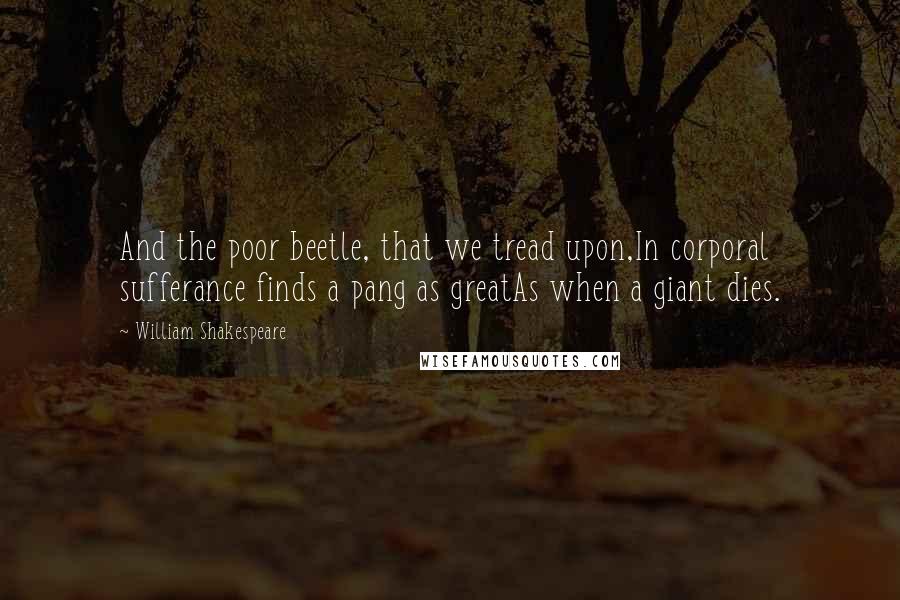 And the poor beetle, that we tread upon,In corporal sufferance finds a pang as greatAs when a giant dies.

~ William Shakespeare

WISEFAMOUSQUOTES.COM